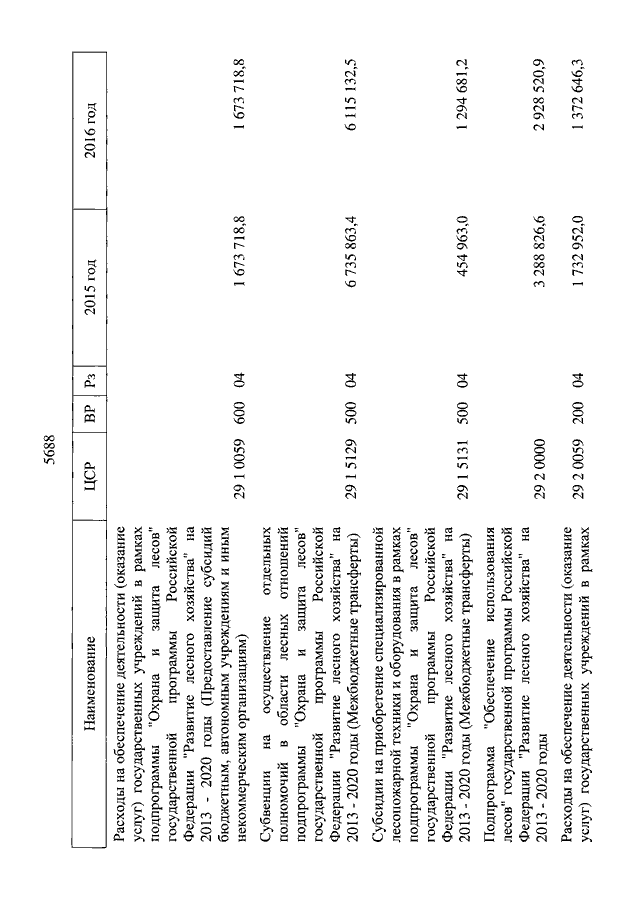 5688

| Наименование | ЦСР | ВР | Рз | 2015 год | 2016 год |
|---|---|---|---|---|---|
| Расходы на обеспечение деятельности (оказание услуг) государственных учреждений в рамках подпрограммы "Охрана и защита лесов" государственной программы Российской Федерации "Развитие лесного хозяйства" на 2013 - 2020 годы (Предоставление субсидий бюджетным, автономным учреждениям и иным некоммерческим организациям) | 29 1 0059 | 600 | 04 | 1 673 718,8 | 1 673 718,8 |
| Субвенции на осуществление отдельных полномочий в области лесных отношений подпрограммы "Охрана и защита лесов" государственной программы Российской Федерации "Развитие лесного хозяйства" на 2013 - 2020 годы (Межбюджетные трансферты) | 29 1 5129 | 500 | 04 | 6 735 863,4 | 6 115 132,5 |
| Субсидии на приобретение специализированной лесопожарной техники и оборудования в рамках подпрограммы "Охрана и защита лесов" государственной программы Российской Федерации "Развитие лесного хозяйства" на 2013 - 2020 годы (Межбюджетные трансферты) | 29 1 5131 | 500 | 04 | 454 963,0 | 1 294 681,2 |
| Подпрограмма "Обеспечение использования лесов" государственной программы Российской Федерации "Развитие лесного хозяйства" на 2013 - 2020 годы | 29 2 0000 | | | 3 288 826,6 | 2 928 520,9 |
| Расходы на обеспечение деятельности (оказание услуг) государственных учреждений в рамках | 29 2 0059 | 200 | 04 | 1 732 952,0 | 1 372 646,3 |